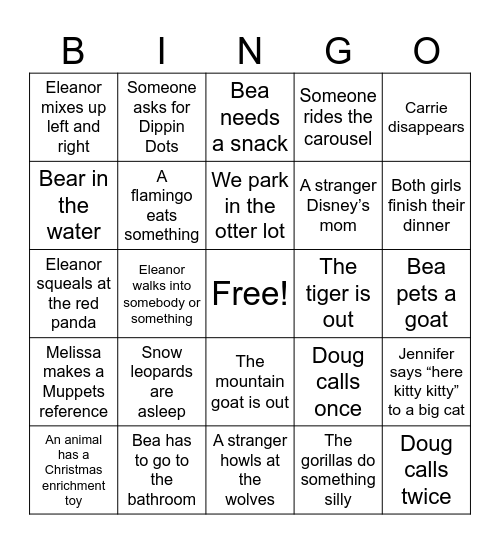 | B | I | N | G | O |
|---|---|---|---|---|
| Eleanor mixes up left and right | Someone asks for Dippin Dots | Bea needs a snack | Someone rides the carousel | Carrie disappears |
| Bear in the water | A flamingo eats something | We park in the otter lot | A stranger Disney's mom | Both girls finish their dinner |
| Eleanor squeals at the red panda | Eleanor walks into somebody or something | Free! | The tiger is out | Bea pets a goat |
| Melissa makes a Muppets reference | Snow leopards are asleep | The mountain goat is out | Doug calls once | Jennifer says "here kitty kitty" to a big cat |
| An animal has a Christmas enrichment toy | Bea has to go to the bathroom | A stranger howls at the wolves | The gorillas do something silly | Doug calls twice |